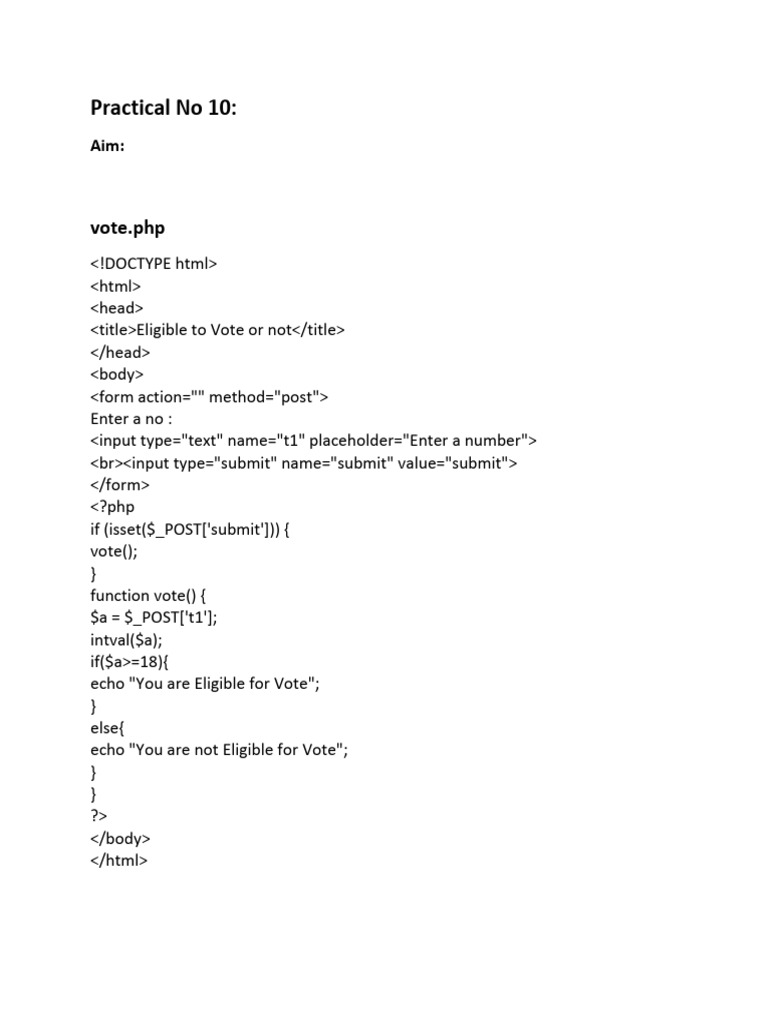 Practical No 10:

Aim:

vote.php

<!DOCTYPE html>
<html>
<head>
<title>Eligible to Vote or not</title>
</head>
<body>
<form action="" method="post">
Enter a no :
<input type="text" name="t1" placeholder="Enter a number">
<br><input type="submit" name="submit" value="submit">
</form>
<?php
if (isset($_POST['submit'])) {
vote();
}
function vote() {
$a = $_POST['t1'];
intval($a);
if($a>=18){
echo "You are Eligible for Vote";
}
else{
echo "You are not Eligible for Vote";
}
}
?>
</body>
</html>